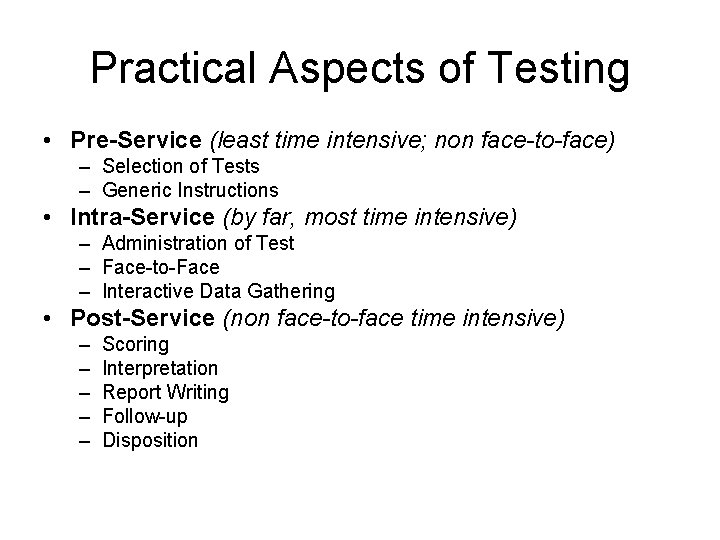 Practical Aspects of Testing

• Pre-Service (least time intensive; non face-to-face)
  – Selection of Tests
  – Generic Instructions
• Intra-Service (by far, most time intensive)
  – Administration of Test
  – Face-to-Face
  – Interactive Data Gathering
• Post-Service (non face-to-face time intensive)
  – Scoring
  – Interpretation
  – Report Writing
  – Follow-up
  – Disposition